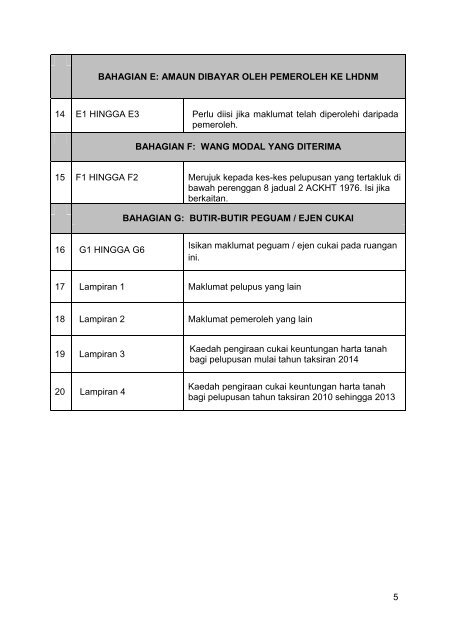 | | BAHAGIAN E: AMAUN DIBAYAR OLEH PEMEROLEH KE LHDNM | |
|---|---|---|
| 14 | E1 HINGGA E3 | Perlu diisi jika maklumat telah diperolehi daripada pemeroleh. |
| | BAHAGIAN F: WANG MODAL YANG DITERIMA | |
| 15 | F1 HINGGA F2 | Merujuk kepada kes-kes pelupusan yang tertakluk di bawah perenggan 8 jadual 2 ACKHT 1976. Isi jika berkaitan. |
| | BAHAGIAN G: BUTIR-BUTIR PEGUAM / EJEN CUKAI | |
| 16 | G1 HINGGA G6 | Isikan maklumat peguam / ejen cukai pada ruangan ini. |
| 17 | Lampiran 1 | Maklumat pelupus yang lain |
| 18 | Lampiran 2 | Maklumat pemeroleh yang lain |
| 19 | Lampiran 3 | Kaedah pengiraan cukai keuntungan harta tanah bagi pelupusan mulai tahun taksiran 2014 |
| 20 | Lampiran 4 | Kaedah pengiraan cukai keuntungan harta tanah bagi pelupusan tahun taksiran 2010 sehingga 2013 |

5